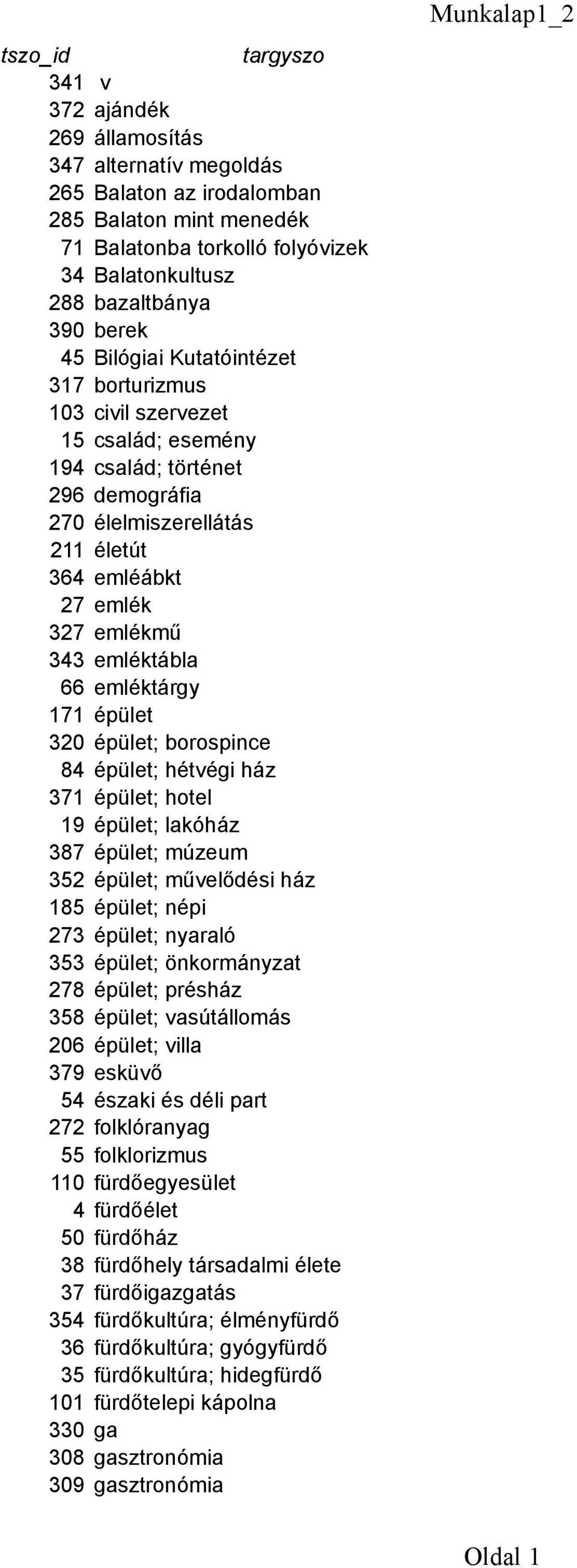 Munkalap1_2

| tszo_id | targyszo |
|---|---|
| 341 | v |
| 372 | ajándék |
| 269 | államosítás |
| 347 | alternatív megoldás |
| 265 | Balaton az irodalomban |
| 285 | Balaton mint menedék |
| 71 | Balatonba torkolló folyóvizek |
| 34 | Balatonkultusz |
| 288 | bazaltbánya |
| 390 | berek |
| 45 | Bilógiai Kutatóintézet |
| 317 | borturizmus |
| 103 | civil szervezet |
| 15 | család; esemény |
| 194 | család; történet |
| 296 | demográfia |
| 270 | élelmiszerellátás |
| 211 | életút |
| 364 | emléábkt |
| 27 | emlék |
| 327 | emlékmű |
| 343 | emléktábla |
| 66 | emléktárgy |
| 171 | épület |
| 320 | épület; borospince |
| 84 | épület; hétvégi ház |
| 371 | épület; hotel |
| 19 | épület; lakóház |
| 387 | épület; múzeum |
| 352 | épület; művelődési ház |
| 185 | épület; népi |
| 273 | épület; nyaraló |
| 353 | épület; önkormányzat |
| 278 | épület; présház |
| 358 | épület; vasútállomás |
| 206 | épület; villa |
| 379 | esküvő |
| 54 | északi és déli part |
| 272 | folklóranyag |
| 55 | folklorizmus |
| 110 | fürdőegyesület |
| 4 | fürdőélet |
| 50 | fürdőház |
| 38 | fürdőhely társadalmi élete |
| 37 | fürdőigazgatás |
| 354 | fürdőkultúra; élményfürdő |
| 36 | fürdőkultúra; gyógyfürdő |
| 35 | fürdőkultúra; hidegfürdő |
| 101 | fürdőtelepi kápolna |
| 330 | ga |
| 308 | gasztronómia |
| 309 | gasztronómia |

Oldal 1